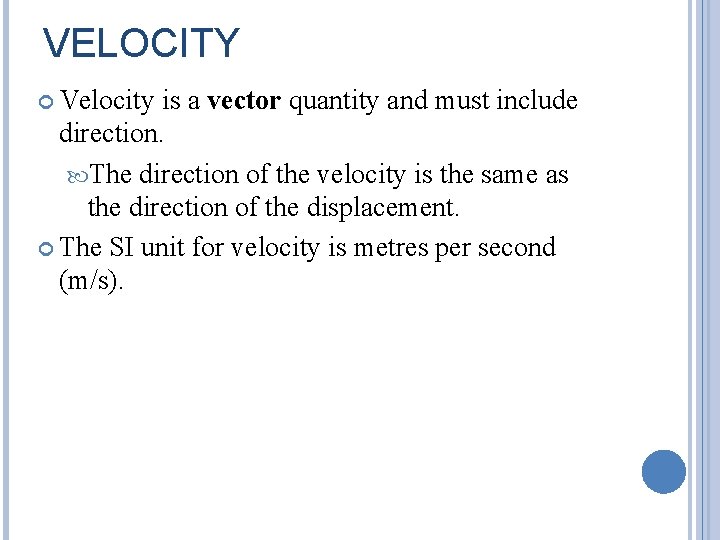 VELOCITY

Velocity is a vector quantity and must include direction.

The direction of the velocity is the same as the direction of the displacement.

The SI unit for velocity is metres per second (m/s).